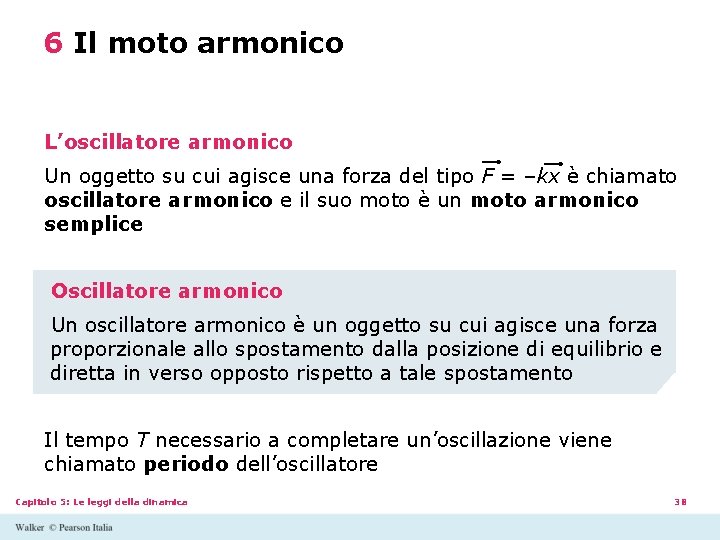 6 Il moto armonico

L'oscillatore armonico

Un oggetto su cui agisce una forza del tipo $\vec{F} = -k\vec{x}$ è chiamato oscillatore armonico e il suo moto è un moto armonico semplice

Oscillatore armonico

Un oscillatore armonico è un oggetto su cui agisce una forza proporzionale allo spostamento dalla posizione di equilibrio e diretta in verso opposto rispetto a tale spostamento

Il tempo T necessario a completare un'oscillazione viene chiamato periodo dell'oscillatore

Capitolo 5: Le leggi della dinamica

38

Walker © Pearson Italia